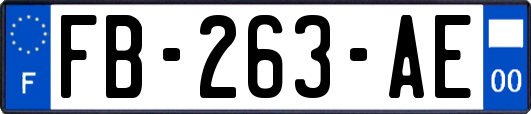 F

FB-263-AE

00